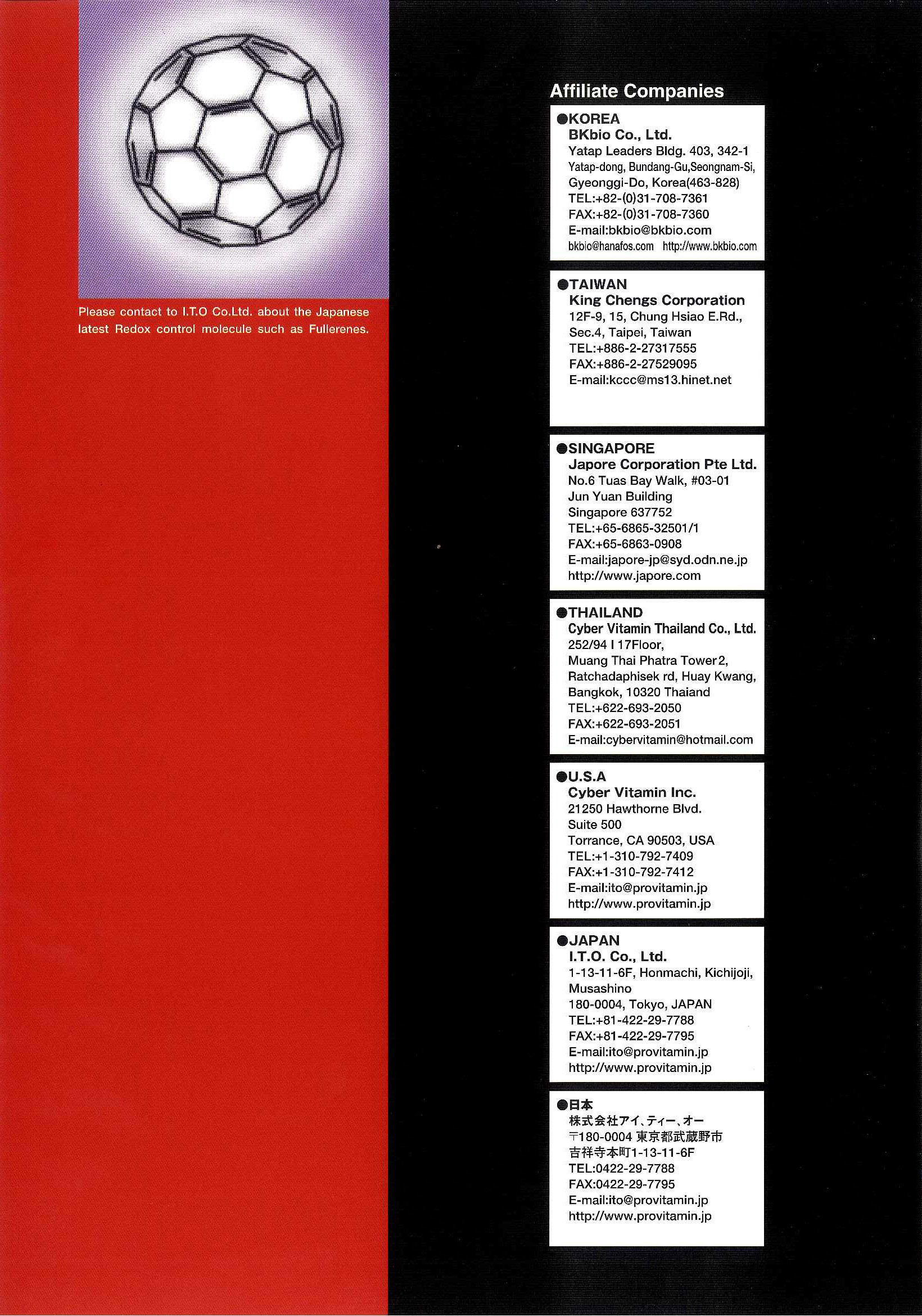 Please contact to I.T.O Co.Ltd. about the Japanese latest Redox control molecule such as Fullerenes.

Affiliate Companies

●KOREA
BKbio Co., Ltd.
Yatap Leaders Bldg. 403, 342-1
Yatap-dong, Bundang-Gu,Seongnam-Si,
Gyeonggi-Do, Korea(463-828)
TEL:+82-(0)31-708-7361
FAX:+82-(0)31-708-7360
E-mail:bkbio@bkbio.com
bkbio@hanafos.com http://www.bkbio.com

●TAIWAN
King Chengs Corporation
12F-9, 15, Chung Hsiao E.Rd.,
Sec.4, Taipei, Taiwan
TEL:+886-2-27317555
FAX:+886-2-27529095
E-mail:kccc@ms13.hinet.net

●SINGAPORE
Japore Corporation Pte Ltd.
No.6 Tuas Bay Walk, #03-01
Jun Yuan Building
Singapore 637752
TEL:+65-6865-32501/1
FAX:+65-6863-0908
E-mail:japore-jp@syd.odn.ne.jp
http://www.japore.com

●THAILAND
Cyber Vitamin Thailand Co., Ltd.
252/94 I 17Floor,
Muang Thai Phatra Tower2,
Ratchadaphisek rd, Huay Kwang,
Bangkok, 10320 Thaiand
TEL:+622-693-2050
FAX:+622-693-2051
E-mail:cybervitamin@hotmail.com

●U.S.A
Cyber Vitamin Inc.
21250 Hawthorne Blvd.
Suite 500
Torrance, CA 90503, USA
TEL:+1-310-792-7409
FAX:+1-310-792-7412
E-mail:ito@provitamin.jp
http://www.provitamin.jp

●JAPAN
I.T.O. Co., Ltd.
1-13-11-6F, Honmachi, Kichijoji,
Musashino
180-0004, Tokyo, JAPAN
TEL:+81-422-29-7788
FAX:+81-422-29-7795
E-mail:ito@provitamin.jp
http://www.provitamin.jp

●日本
株式会社アイ、ティー、オー
〒180-0004 東京都武蔵野市
吉祥寺本町1-13-11-6F
TEL:0422-29-7788
FAX:0422-29-7795
E-mail:ito@provitamin.jp
http://www.provitamin.jp